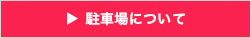 ▶ 駐車場について